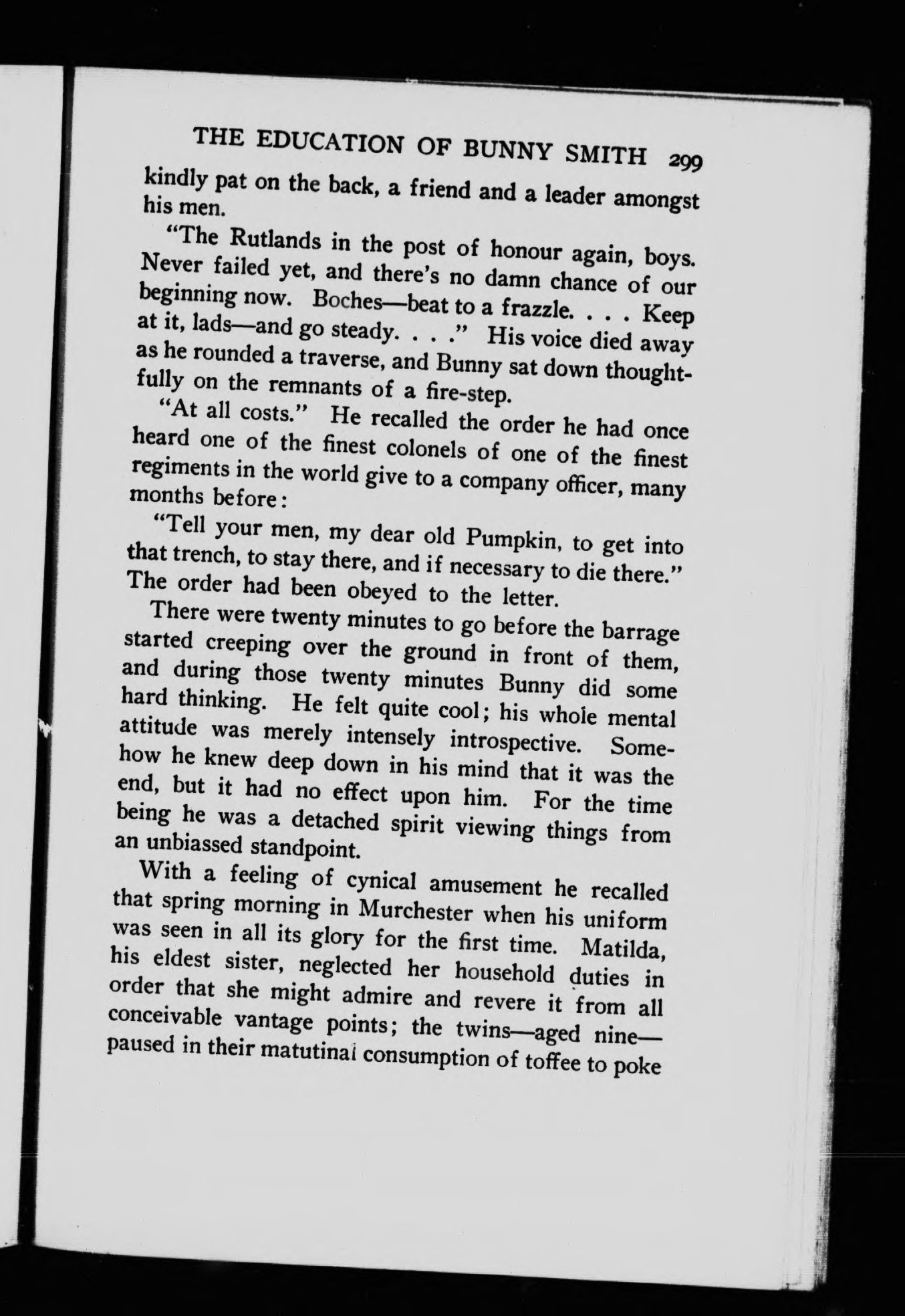 THE EDUCATION OF BUNNY SMITH 299

kindly pat on the back, a friend and a leader amongst his men.

"The Rutlands in the post of honour again, boys. Never failed yet, and there's no damn chance of our beginning now. Boches—beat to a frazzle. . . . Keep at it, lads—and go steady. . . ." His voice died away as he rounded a traverse, and Bunny sat down thoughtfully on the remnants of a fire-step.

"At all costs." He recalled the order he had once heard one of the finest colonels of one of the finest regiments in the world give to a company officer, many months before:

"Tell your men, my dear old Pumpkin, to get into that trench, to stay there, and if necessary to die there." The order had been obeyed to the letter.

There were twenty minutes to go before the barrage started creeping over the ground in front of them, and during those twenty minutes Bunny did some hard thinking. He felt quite cool; his whole mental attitude was merely intensely introspective. Somehow he knew deep down in his mind that it was the end, but it had no effect upon him. For the time being he was a detached spirit viewing things from an unbiassed standpoint.

With a feeling of cynical amusement he recalled that spring morning in Murchester when his uniform was seen in all its glory for the first time. Matilda, his eldest sister, neglected her household duties in order that she might admire and revere it from all conceivable vantage points; the twins—aged nine—paused in their matutinal consumption of toffee to poke